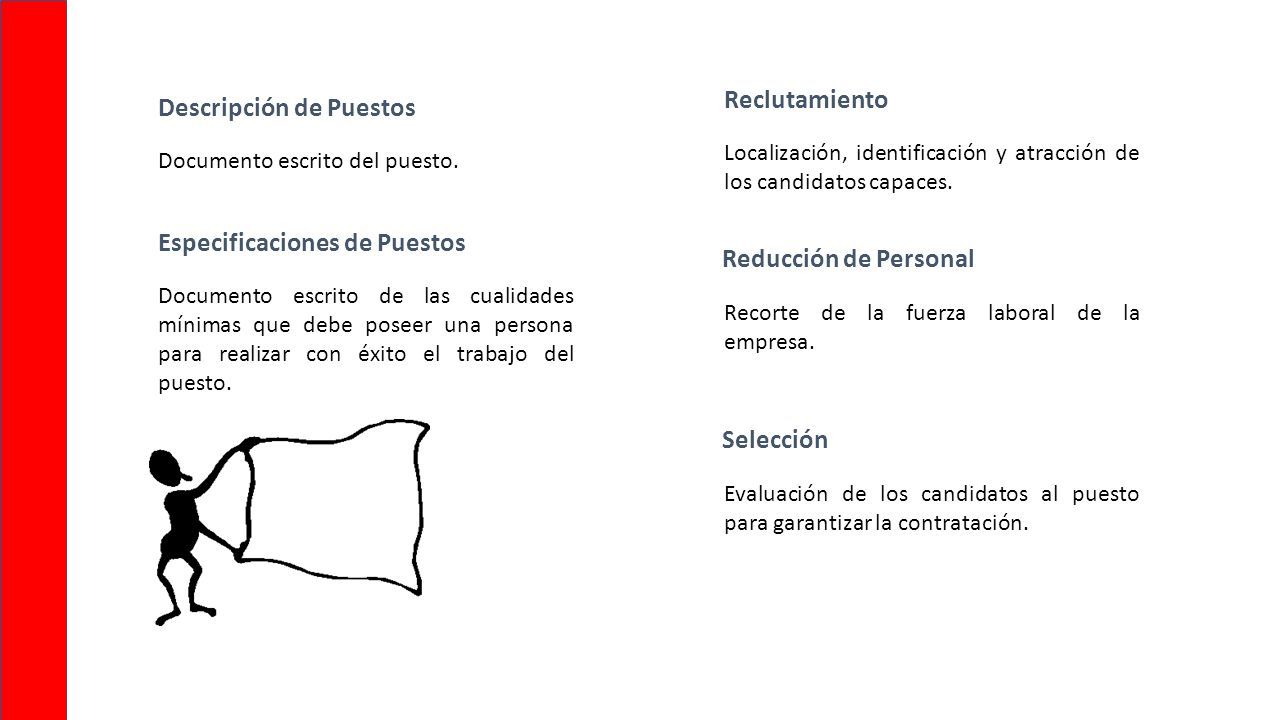 Descripción de Puestos

Documento escrito del puesto.

Especificaciones de Puestos

Documento escrito de las cualidades mínimas que debe poseer una persona para realizar con éxito el trabajo del puesto.

Reclutamiento

Localización, identificación y atracción de los candidatos capaces.

Reducción de Personal

Recorte de la fuerza laboral de la empresa.

Selección

Evaluación de los candidatos al puesto para garantizar la contratación.